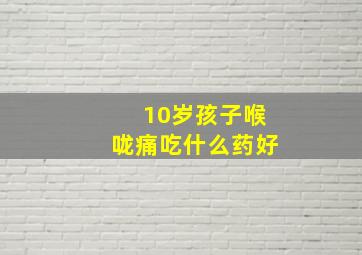 10岁孩子喉咙痛吃什么药好